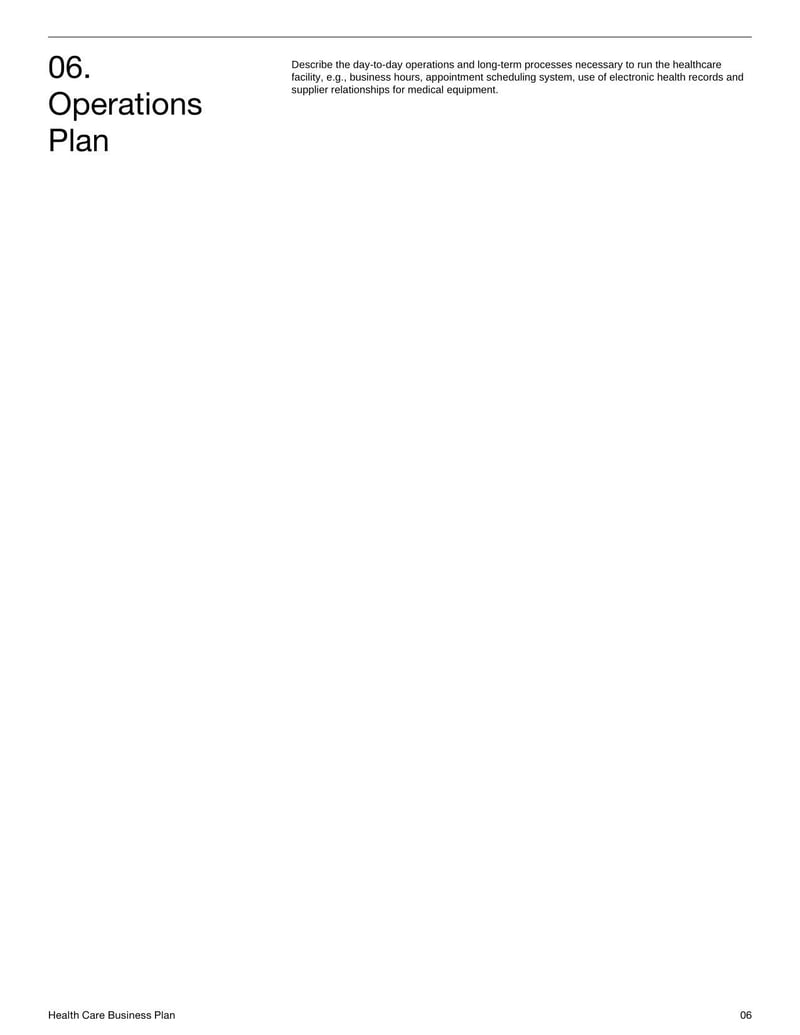 06.
Operations
Plan

Describe the day-to-day operations and long-term processes necessary to run the healthcare facility, e.g., business hours, appointment scheduling system, use of electronic health records and supplier relationships for medical equipment.

Health Care Business Plan

06